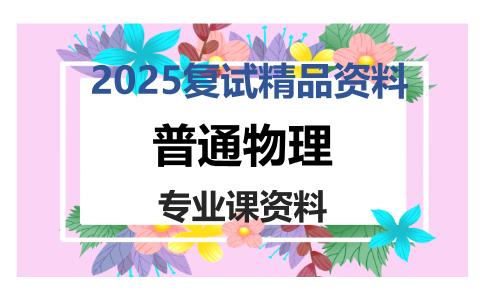 2025复试精品资料

普通物理

专业课资料